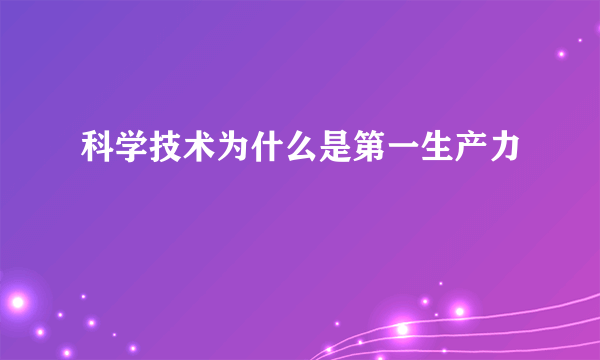 科学技术为什么是第一生产力